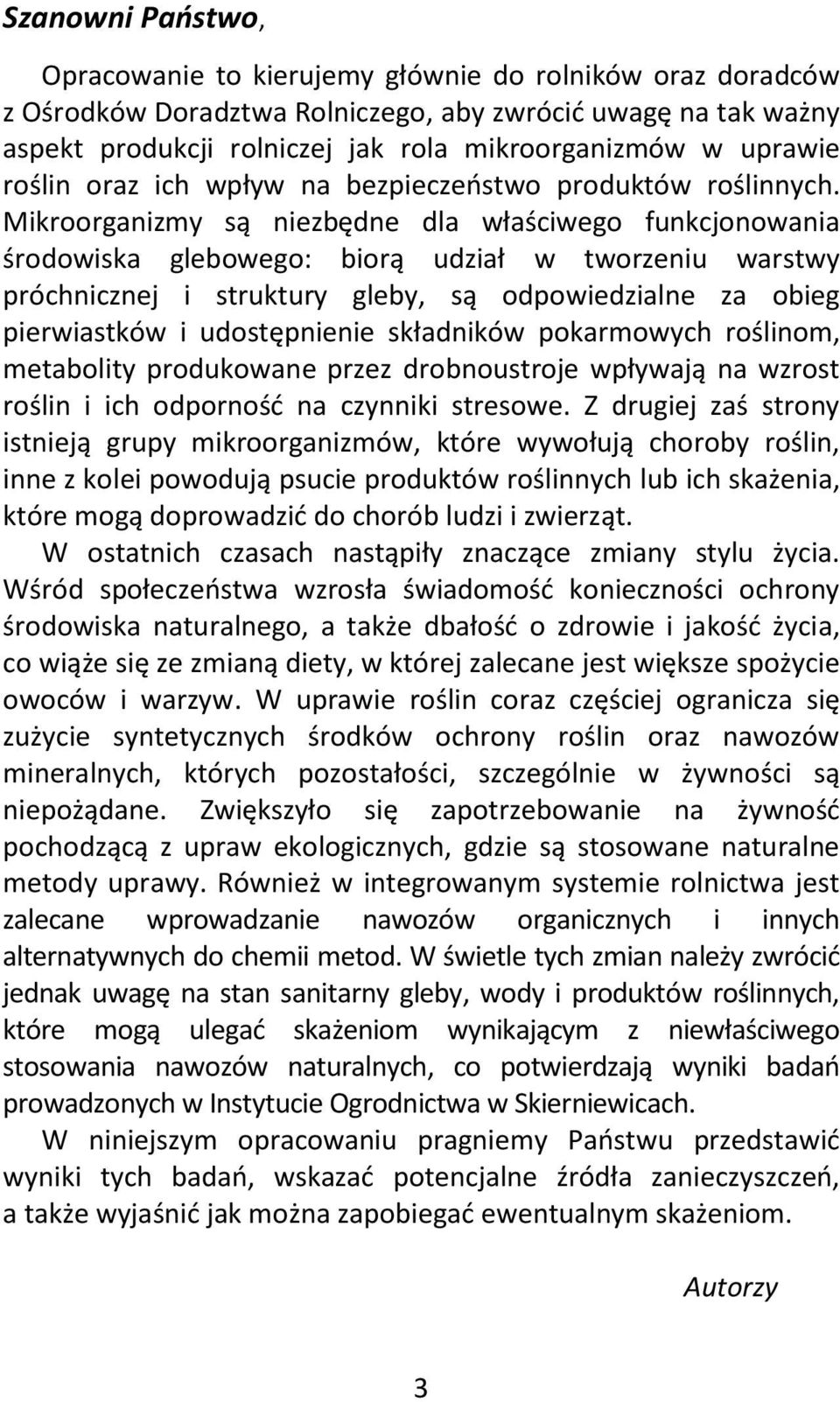 Szanowni Państwo,

Opracowanie to kierujemy głównie do rolników oraz doradców z Ośrodków Doradztwa Rolniczego, aby zwrócić uwagę na tak ważny aspekt produkcji rolniczej jak rola mikroorganizmów w uprawie roślin oraz ich wpływ na bezpieczeństwo produktów roślinnych. Mikroorganizmy są niezbędne dla właściwego funkcjonowania środowiska glebowego: biorą udział w tworzeniu warstwy próchnicznej i struktury gleby, są odpowiedzialne za obieg pierwiastków i udostępnienie składników pokarmowych roślinom, metabolity produkowane przez drobnoustroje wpływają na wzrost roślin i ich odporność na czynniki stresowe. Z drugiej zaś strony istnieją grupy mikroorganizmów, które wywołują choroby roślin, inne z kolei powodują psucie produktów roślinnych lub ich skażenia, które mogą doprowadzić do chorób ludzi i zwierząt.

W ostatnich czasach nastąpiły znaczące zmiany stylu życia. Wśród społeczeństwa wzrosła świadomość konieczności ochrony środowiska naturalnego, a także dbałość o zdrowie i jakość życia, co wiąże się ze zmianą diety, w której zalecane jest większe spożycie owoców i warzyw. W uprawie roślin coraz częściej ogranicza się zużycie syntetycznych środków ochrony roślin oraz nawozów mineralnych, których pozostałości, szczególnie w żywności są niepożądane. Zwiększyło się zapotrzebowanie na żywność pochodzącą z upraw ekologicznych, gdzie są stosowane naturalne metody uprawy. Również w integrowanym systemie rolnictwa jest zalecane wprowadzanie nawozów organicznych i innych alternatywnych do chemii metod. W świetle tych zmian należy zwrócić jednak uwagę na stan sanitarny gleby, wody i produktów roślinnych, które mogą ulegać skażeniom wynikającym z niewłaściwego stosowania nawozów naturalnych, co potwierdzają wyniki badań prowadzonych w Instytucie Ogrodnictwa w Skierniewicach.

W niniejszym opracowaniu pragniemy Państwu przedstawić wyniki tych badań, wskazać potencjalne źródła zanieczyszczeń, a także wyjaśnić jak można zapobiegać ewentualnym skażeniom.

Autorzy

3